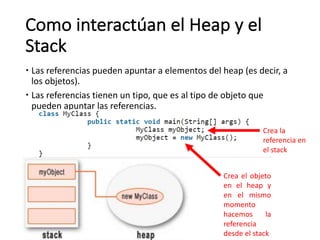 Como interactúan el Heap y el Stack

• Las referencias pueden apuntar a elementos del heap (es decir, a los objetos).

• Las referencias tienen un tipo, que es al tipo de objeto que pueden apuntar las referencias.

class MyClass {
public static void main(String[] args) {
MyClass myObject;
myObject = new MyClass();
}
}

Crea la referencia en el stack

Crea el objeto en el heap y en el mismo momento hacemos la referencia desde el stack

myObject

new MyClass

stack

heap